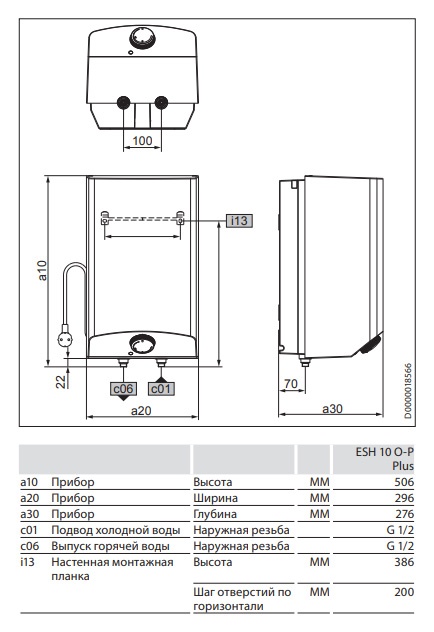 100

i13

a10

22

c06

c01

a20

70

a30

D0000018566

| | | | | ESH 10 O-P Plus |
|---|---|---|---|---|
| a10 | Прибор | Высота | мм | 506 |
| a20 | Прибор | Ширина | мм | 296 |
| a30 | Прибор | Глубина | мм | 276 |
| c01 | Подвод холодной воды | Наружная резьба | | G 1/2 |
| c06 | Выпуск горячей воды | Наружная резьба | | G 1/2 |
| i13 | Настенная монтажная планка | Высота | мм | 386 |
| | | Шаг отверстий по горизонтали | мм | 200 |